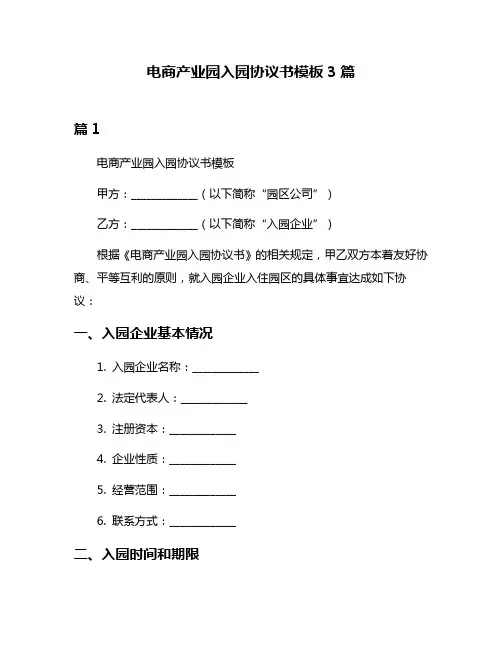 电商产业园入园协议书模板 3 篇

篇 1

电商产业园入园协议书模板

甲方：____________（以下简称“园区公司”）

乙方：____________（以下简称“入园企业”）

根据《电商产业园入园协议书》的相关规定，甲乙双方本着友好协商、平等互利的原则，就入园企业入住园区的具体事宜达成如下协议：

一、入园企业基本情况

1. 入园企业名称：____________

2. 法定代表人：____________

3. 注册资本：____________

4. 企业性质：____________

5. 经营范围：____________

6. 联系方式：____________

二、入园时间和期限